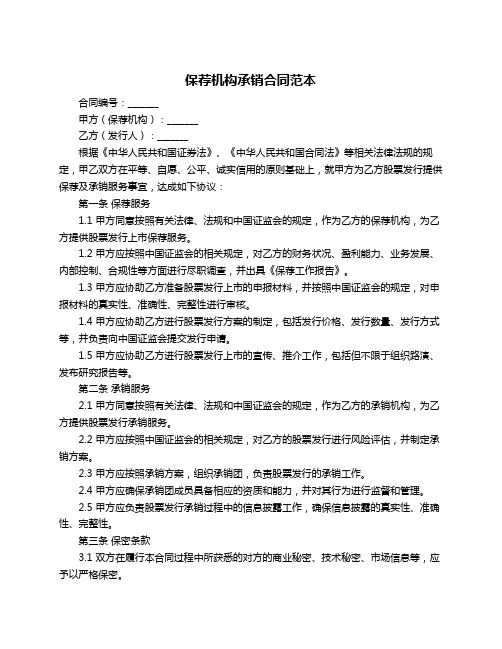 保荐机构承销合同范本

合同编号：______

甲方（保荐机构）：______

乙方（发行人）：______

根据《中华人民共和国证券法》、《中华人民共和国合同法》等相关法律法规的规定，甲乙双方在平等、自愿、公平、诚实信用的原则基础上，就甲方为乙方股票发行提供保荐及承销服务事宜，达成如下协议：

第一条 保荐服务

1.1 甲方同意按照有关法律、法规和中国证监会的规定，作为乙方的保荐机构，为乙方提供股票发行上市保荐服务。

1.2 甲方应按照中国证监会的相关规定，对乙方的财务状况、盈利能力、业务发展、内部控制、合规性等方面进行尽职调查，并出具《保荐工作报告》。

1.3 甲方应协助乙方准备股票发行上市的申报材料，并按照中国证监会的规定，对申报材料的真实性、准确性、完整性进行审核。

1.4 甲方应协助乙方进行股票发行方案的制定，包括发行价格、发行数量、发行方式等，并负责向中国证监会提交发行申请。

1.5 甲方应协助乙方进行股票发行上市的宣传、推介工作，包括但不限于组织路演、发布研究报告等。

第二条 承销服务

2.1 甲方同意按照有关法律、法规和中国证监会的规定，作为乙方的承销机构，为乙方提供股票发行承销服务。

2.2 甲方应按照中国证监会的相关规定，对乙方的股票发行进行风险评估，并制定承销方案。

2.3 甲方应按照承销方案，组织承销团，负责股票发行的承销工作。

2.4 甲方应确保承销团成员具备相应的资质和能力，并对其行为进行监督和管理。

2.5 甲方应负责股票发行承销过程中的信息披露工作，确保信息披露的真实性、准确性、完整性。

第三条 保密条款

3.1 双方在履行本合同过程中所获悉的对方的商业秘密、技术秘密、市场信息等，应予以严格保密。